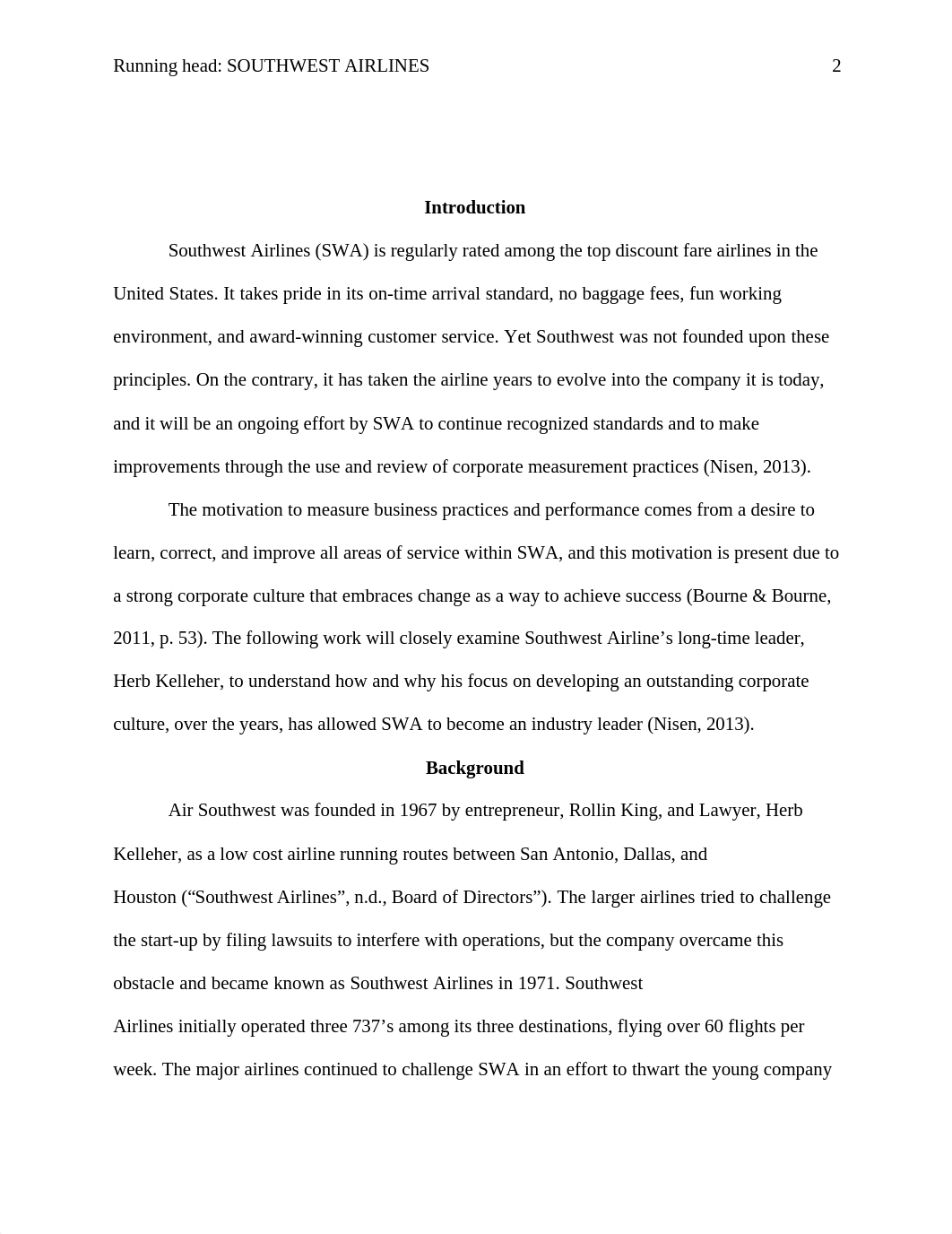 Running head: SOUTHWEST AIRLINES 2

Introduction

Southwest Airlines (SWA) is regularly rated among the top discount fare airlines in the United States. It takes pride in its on-time arrival standard, no baggage fees, fun working environment, and award-winning customer service. Yet Southwest was not founded upon these principles. On the contrary, it has taken the airline years to evolve into the company it is today, and it will be an ongoing effort by SWA to continue recognized standards and to make improvements through the use and review of corporate measurement practices (Nisen, 2013).

The motivation to measure business practices and performance comes from a desire to learn, correct, and improve all areas of service within SWA, and this motivation is present due to a strong corporate culture that embraces change as a way to achieve success (Bourne & Bourne, 2011, p. 53). The following work will closely examine Southwest Airline’s long-time leader, Herb Kelleher, to understand how and why his focus on developing an outstanding corporate culture, over the years, has allowed SWA to become an industry leader (Nisen, 2013).

Background

Air Southwest was founded in 1967 by entrepreneur, Rollin King, and Lawyer, Herb Kelleher, as a low cost airline running routes between San Antonio, Dallas, and Houston (“Southwest Airlines”, n.d., Board of Directors”). The larger airlines tried to challenge the start-up by filing lawsuits to interfere with operations, but the company overcame this obstacle and became known as Southwest Airlines in 1971. Southwest Airlines initially operated three 737’s among its three destinations, flying over 60 flights per week. The major airlines continued to challenge SWA in an effort to thwart the young company